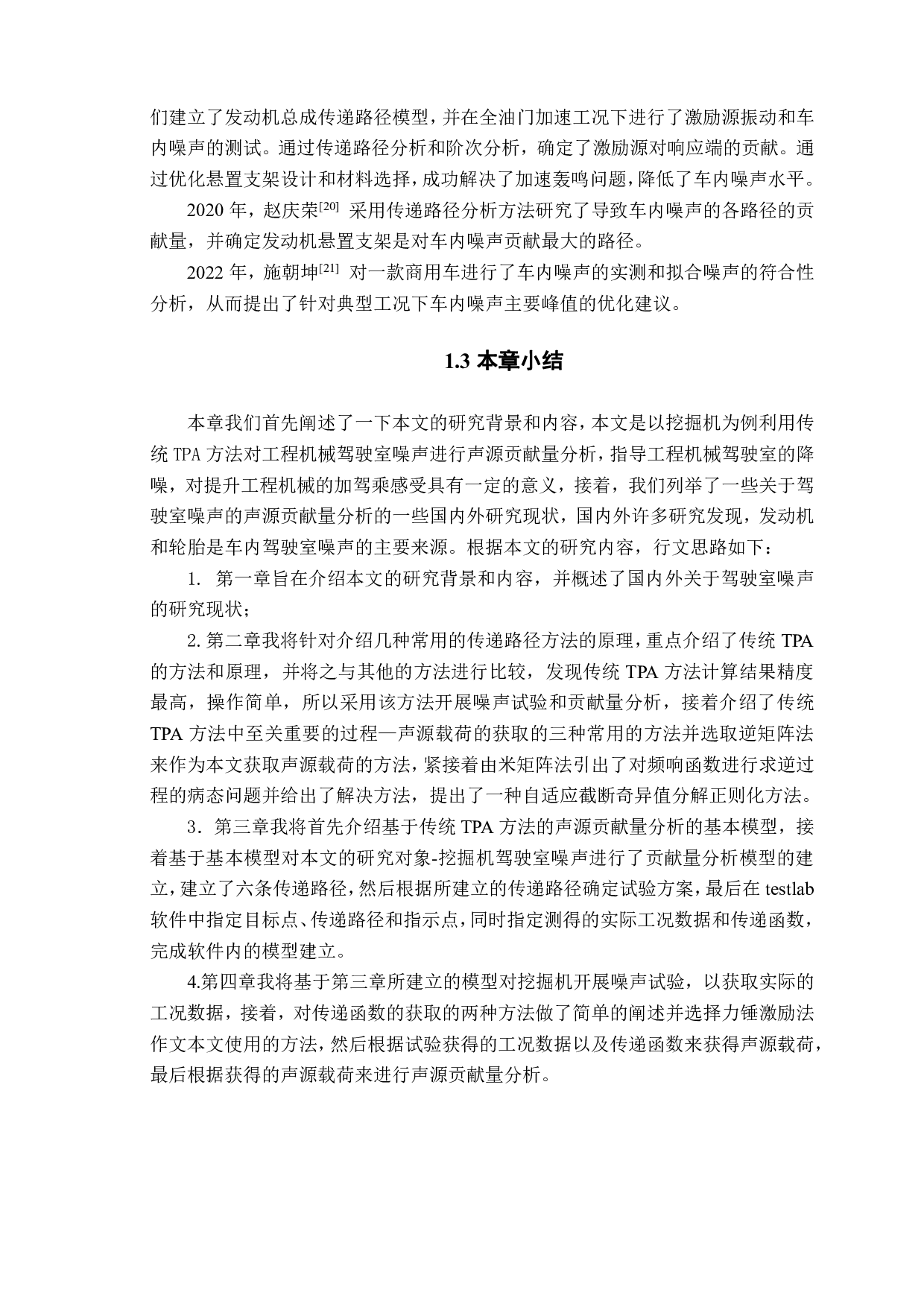 们建立了发动机总成传递路径模型，并在全油门加速工况下进行了激励源振动和车内噪声的测试。通过传递路径分析和阶次分析，确定了激励源对响应端的贡献。通过优化悬置支架设计和材料选择，成功解决了加速轰鸣问题，降低了车内噪声水平。

2020 年，赵庆荣$^{[20]}$ 采用传递路径分析方法研究了导致车内噪声的各路径的贡献量，并确定发动机悬置支架是对车内噪声贡献最大的路径。

2022 年，施朝坤$^{[21]}$ 对一款商用车进行了车内噪声的实测和拟合噪声的符合性分析，从而提出了针对典型工况下车内噪声主要峰值的优化建议。

1.3 本章小结

本章我们首先阐述了一下本文的研究背景和内容，本文是以挖掘机为例利用传统 TPA 方法对工程机械驾驶室噪声进行声源贡献量分析，指导工程机械驾驶室的降噪，对提升工程机械的加驾乘感受具有一定的意义，接着，我们列举了一些关于驾驶室噪声的声源贡献量分析的一些国内外研究现状，国内外许多研究发现，发动机和轮胎是车内驾驶室噪声的主要来源。根据本文的研究内容，行文思路如下：

1. 第一章旨在介绍本文的研究背景和内容，并概述了国内外关于驾驶室噪声的研究现状；

2. 第二章我将针对介绍几种常用的传递路径方法的原理，重点介绍了传统 TPA 的方法和原理，并将之与其他的方法进行比较，发现传统 TPA 方法计算结果精度最高，操作简单，所以采用该方法开展噪声试验和贡献量分析，接着介绍了传统 TPA 方法中至关重要的过程—声源载荷的获取的三种常用的方法并选取逆矩阵法来作为本文获取声源载荷的方法，紧接着由米矩阵法引出了对频响函数进行求逆过程的病态问题并给出了解决方法，提出了一种自适应截断奇异值分解正则化方法。

3．第三章我将首先介绍基于传统 TPA 方法的声源贡献量分析的基本模型，接着基于基本模型对本文的研究对象-挖掘机驾驶室噪声进行了贡献量分析模型的建立，建立了六条传递路径，然后根据所建立的传递路径确定试验方案，最后在 testlab 软件中指定目标点、传递路径和指示点，同时指定测得的实际工况数据和传递函数，完成软件内的模型建立。

4.第四章我将基于第三章所建立的模型对挖掘机开展噪声试验，以获取实际的工况数据，接着，对传递函数的获取的两种方法做了简单的阐述并选择力锤激励法作文本文使用的方法，然后根据试验获得的工况数据以及传递函数来获得声源载荷，最后根据获得的声源载荷来进行声源贡献量分析。